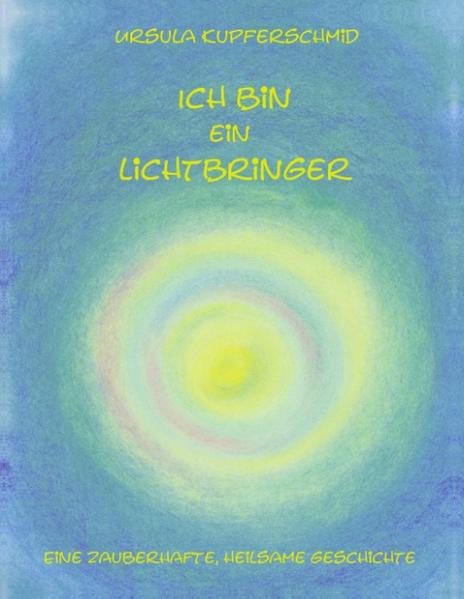 URSULA KUPFERSCHMID

ICH BIN
EIN
LICHTBRINGER

EINE ZAUBERHAFTE, HEILSAME GESCHICHTE